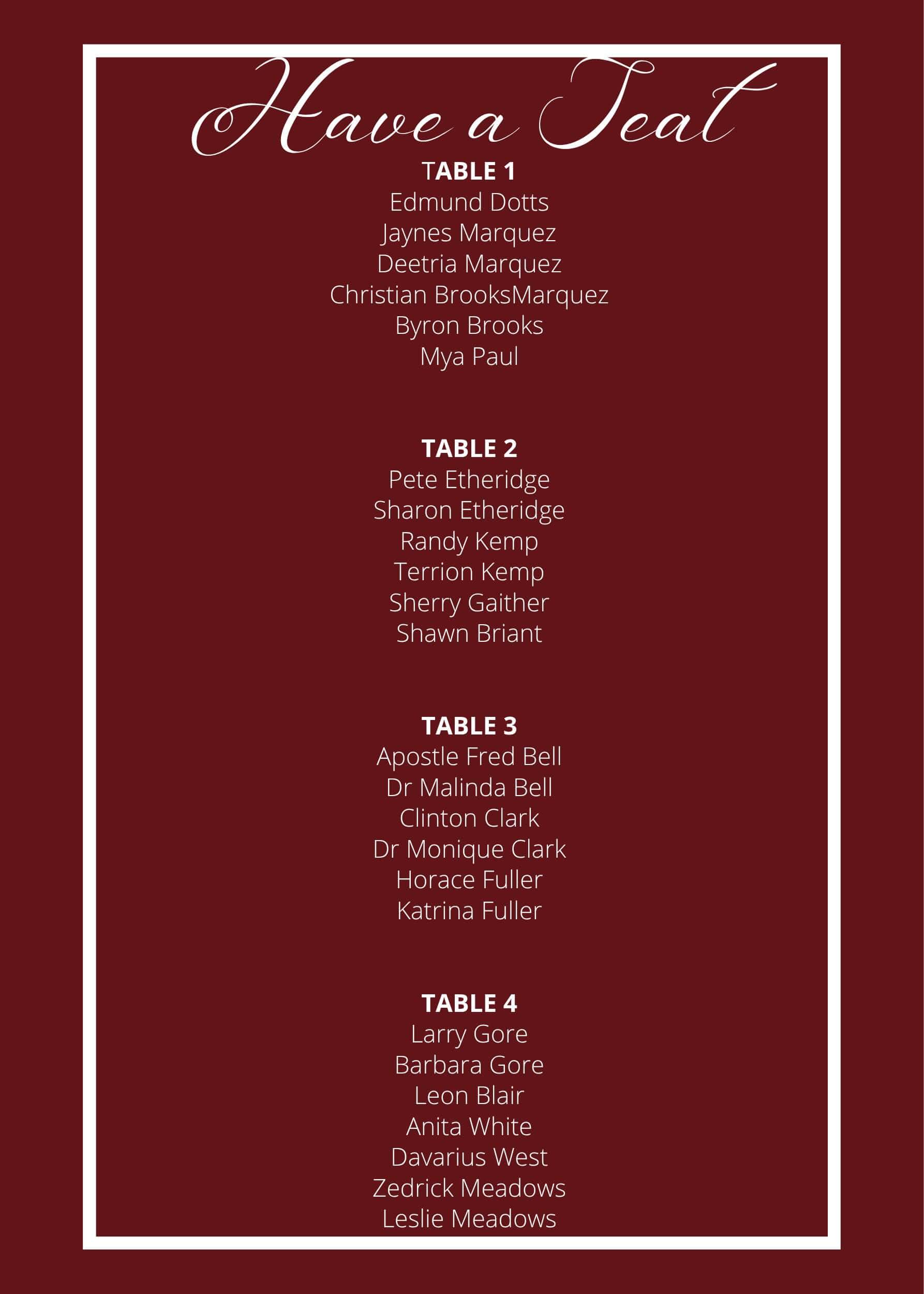 Have a Seat

TABLE 1
Edmund Dotts
Jaynes Marquez
Deetria Marquez
Christian BrooksMarquez
Byron Brooks
Mya Paul

TABLE 2
Pete Etheridge
Sharon Etheridge
Randy Kemp
Terrion Kemp
Sherry Gaither
Shawn Briant

TABLE 3
Apostle Fred Bell
Dr Malinda Bell
Clinton Clark
Dr Monique Clark
Horace Fuller
Katrina Fuller

TABLE 4
Larry Gore
Barbara Gore
Leon Blair
Anita White
Davarius West
Zedrick Meadows
Leslie Meadows